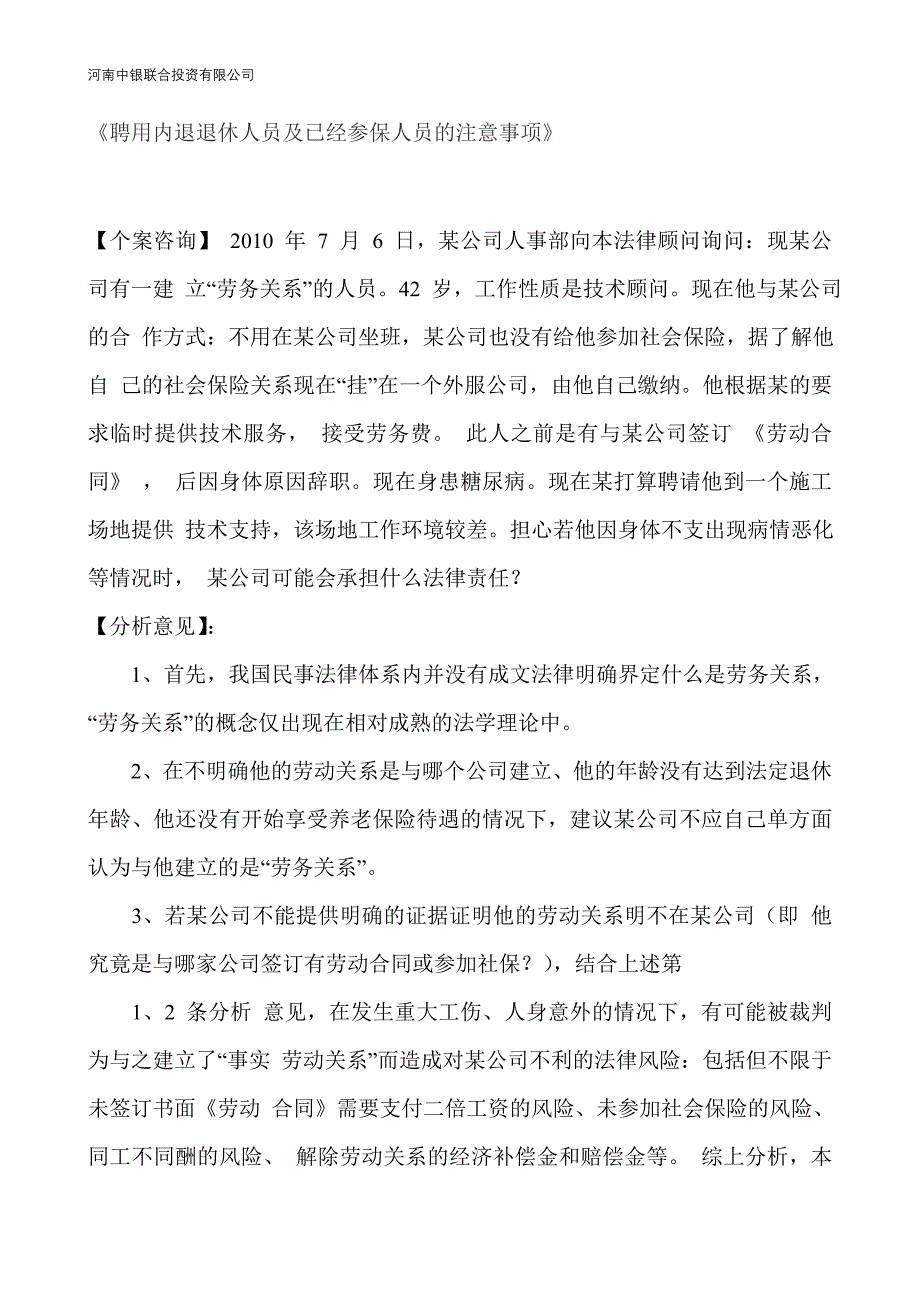 河南中银联合投资有限公司

《聘用内退退休人员及已经参保人员的注意事项》

【个案咨询】 2010 年 7 月 6 日，某公司人事部向本法律顾问询问：现某公司有一建 立“劳务关系”的人员。42 岁，工作性质是技术顾问。现在他与某公司的合 作方式：不用在某公司坐班，某公司也没有给他参加社会保险，据了解他自 己的社会保险关系现在“挂”在一个外服公司，由他自己缴纳。他根据某的要求临时提供技术服务， 接受劳务费。 此人之前是有与某公司签订 《劳动合同》 ， 后因身体原因辞职。现在身患糖尿病。现在某打算聘请他到一个施工场地提供 技术支持，该场地工作环境较差。担心若他因身体不支出现病情恶化等情况时， 某公司可能会承担什么法律责任？

【分析意见】:

1、首先，我国民事法律体系内并没有成文法律明确界定什么是劳务关系，“劳务关系”的概念仅出现在相对成熟的法学理论中。

2、在不明确他的劳动关系是与哪个公司建立、他的年龄没有达到法定退休年龄、他还没有开始享受养老保险待遇的情况下，建议某公司不应自己单方面认为与他建立的是“劳务关系”。

3、若某公司不能提供明确的证据证明他的劳动关系明不在某公司（即 他究竟是与哪家公司签订有劳动合同或参加社保？），结合上述第

1、2 条分析 意见，在发生重大工伤、人身意外的情况下，有可能被裁判为与之建立了“事实 劳动关系”而造成对某公司不利的法律风险：包括但不限于未签订书面《劳动 合同》需要支付二倍工资的风险、未参加社会保险的风险、同工不同酬的风险、 解除劳动关系的经济补偿金和赔偿金等。 综上分析，本